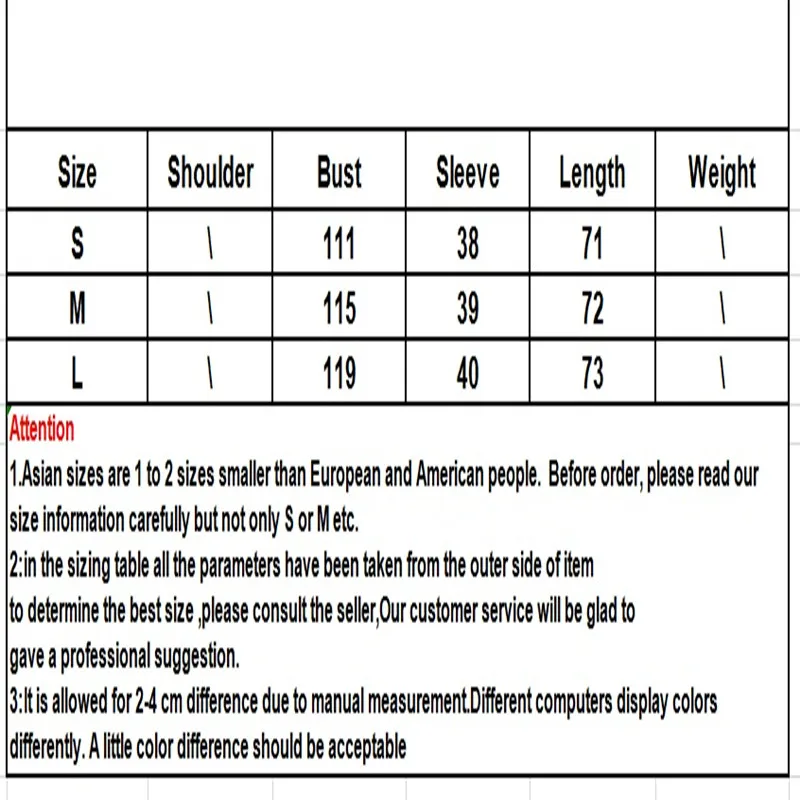 | Size | Shoulder | Bust | Sleeve | Length | Weight |
|---|---|---|---|---|---|
| S | \ | 111 | 38 | 71 | \ |
| M | \ | 115 | 39 | 72 | \ |
| L | \ | 119 | 40 | 73 | \ |

Attention
1.Asian sizes are 1 to 2 sizes smaller than European and American people. Before order, please read our size information carefully but not only S or M etc.
2:in the sizing table all the parameters have been taken from the outer side of item
to determine the best size ,please consult the seller,Our customer service will be glad to
gave a professional suggestion.
3:It is allowed for 2-4 cm difference due to manual measurement.Different computers display colors differently. A little color difference should be acceptable